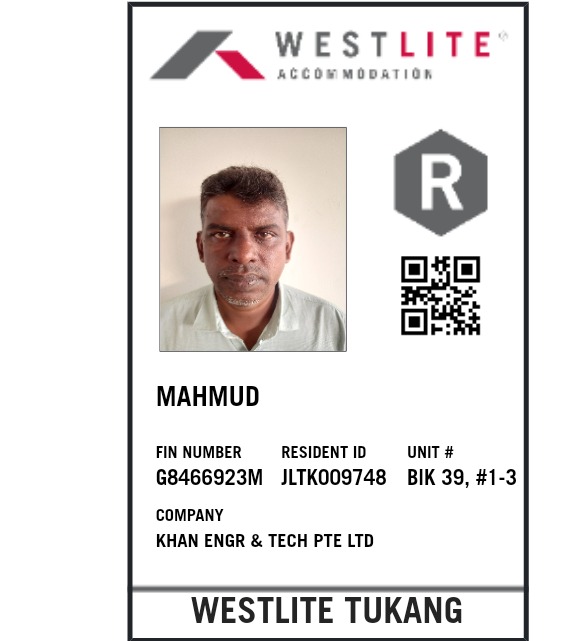 WESTLITE®
ACCOMMODATION

R

MAHMUD

FIN NUMBER
G8466923M

RESIDENT ID
JLTK009748

UNIT #
BIK 39, #1-3

COMPANY
KHAN ENGR & TECH PTE LTD

WESTLITE TUKANG